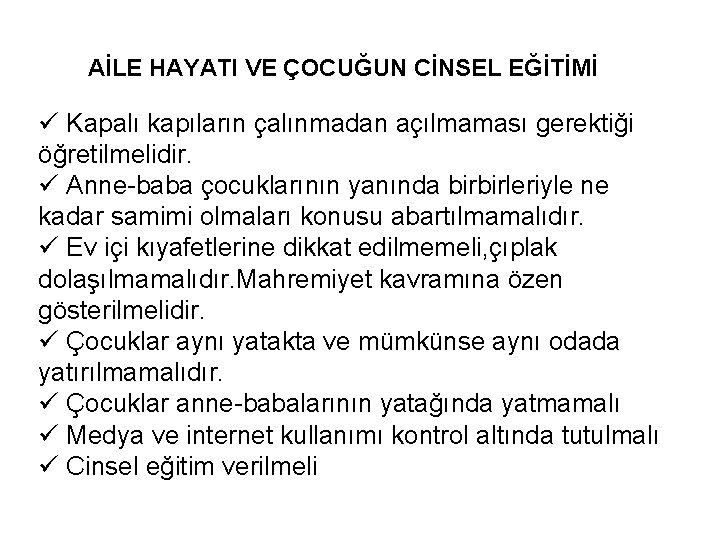 AİLE HAYATI VE ÇOCUĞUN CİNSEL EĞİTİMİ

✓ Kapalı kapıların çalınmadan açılmaması gerektiği öğretilmelidir.
✓ Anne-baba çocuklarının yanında birbirleriyle ne kadar samimi olmaları konusu abartılmamalıdır.
✓ Ev içi kıyafetlerine dikkat edilmemeli,çıplak dolaşılmamalıdır.Mahremiyet kavramına özen gösterilmelidir.
✓ Çocuklar aynı yatakta ve mümkünse aynı odada yatırılmamalıdır.
✓ Çocuklar anne-babalarının yatağında yatmamalı
✓ Medya ve internet kullanımı kontrol altında tutulmalı
✓ Cinsel eğitim verilmeli